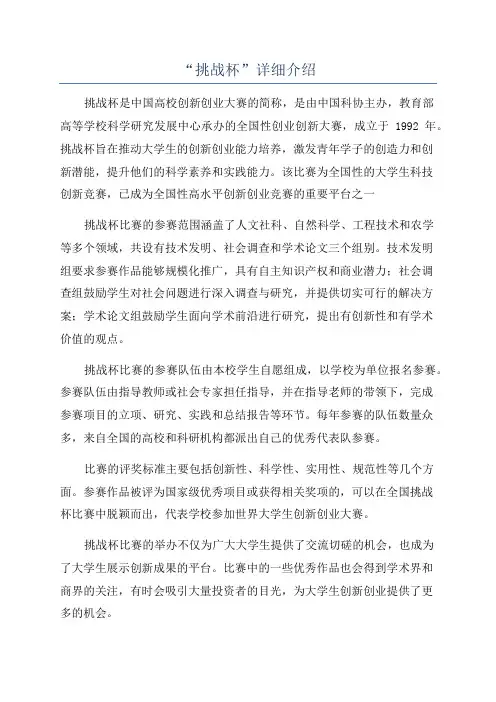 “挑战杯”详细介绍

挑战杯是中国高校创新创业大赛的简称，是由中国科协主办，教育部高等学校科学研究发展中心承办的全国性创业创新大赛，成立于 1992 年。挑战杯旨在推动大学生的创新创业能力培养，激发青年学子的创造力和创新潜能，提升他们的科学素养和实践能力。该比赛为全国性的大学生科技创新竞赛，已成为全国性高水平创新创业竞赛的重要平台之一

挑战杯比赛的参赛范围涵盖了人文社科、自然科学、工程技术和农学等多个领域，共设有技术发明、社会调查和学术论文三个组别。技术发明组要求参赛作品能够规模化推广，具有自主知识产权和商业潜力；社会调查组鼓励学生对社会问题进行深入调查与研究，并提供切实可行的解决方案；学术论文组鼓励学生面向学术前沿进行研究，提出有创新性和有学术价值的观点。

挑战杯比赛的参赛队伍由本校学生自愿组成，以学校为单位报名参赛。参赛队伍由指导教师或社会专家担任指导，并在指导老师的带领下，完成参赛项目的立项、研究、实践和总结报告等环节。每年参赛的队伍数量众多，来自全国的高校和科研机构都派出自己的优秀代表队参赛。

比赛的评奖标准主要包括创新性、科学性、实用性、规范性等几个方面。参赛作品被评为国家级优秀项目或获得相关奖项的，可以在全国挑战杯比赛中脱颖而出，代表学校参加世界大学生创新创业大赛。

挑战杯比赛的举办不仅为广大大学生提供了交流切磋的机会，也成为了大学生展示创新成果的平台。比赛中的一些优秀作品也会得到学术界和商界的关注，有时会吸引大量投资者的目光，为大学生创新创业提供了更多的机会。